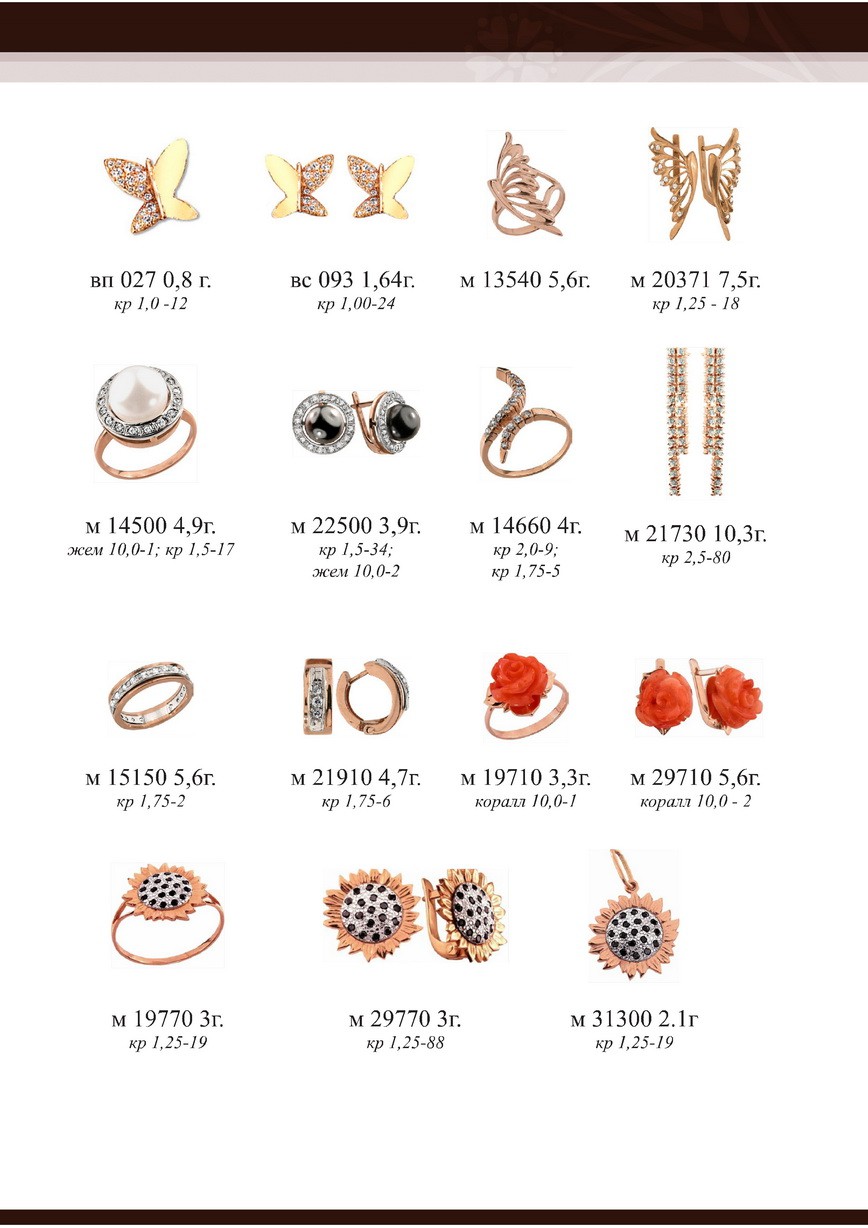 вп 027 0,8 г.
кр 1,0 -12

вс 093 1,64г.
кр 1,00-24

м 13540 5,6г.

м 20371 7,5г.
кр 1,25 - 18

м 14500 4,9г.
жем 10,0-1; кр 1,5-17

м 22500 3,9г.
кр 1,5-34;
жем 10,0-2

м 14660 4г.
кр 2,0-9;
кр 1,75-5

м 21730 10,3г.
кр 2,5-80

м 15150 5,6г.
кр 1,75-2

м 21910 4,7г.
кр 1,75-6

м 19710 3,3г.
коралл 10,0-1

м 29710 5,6г.
коралл 10,0 - 2

м 19770 3г.
кр 1,25-19

м 29770 3г.
кр 1,25-88

м 31300 2.1г
кр 1,25-19